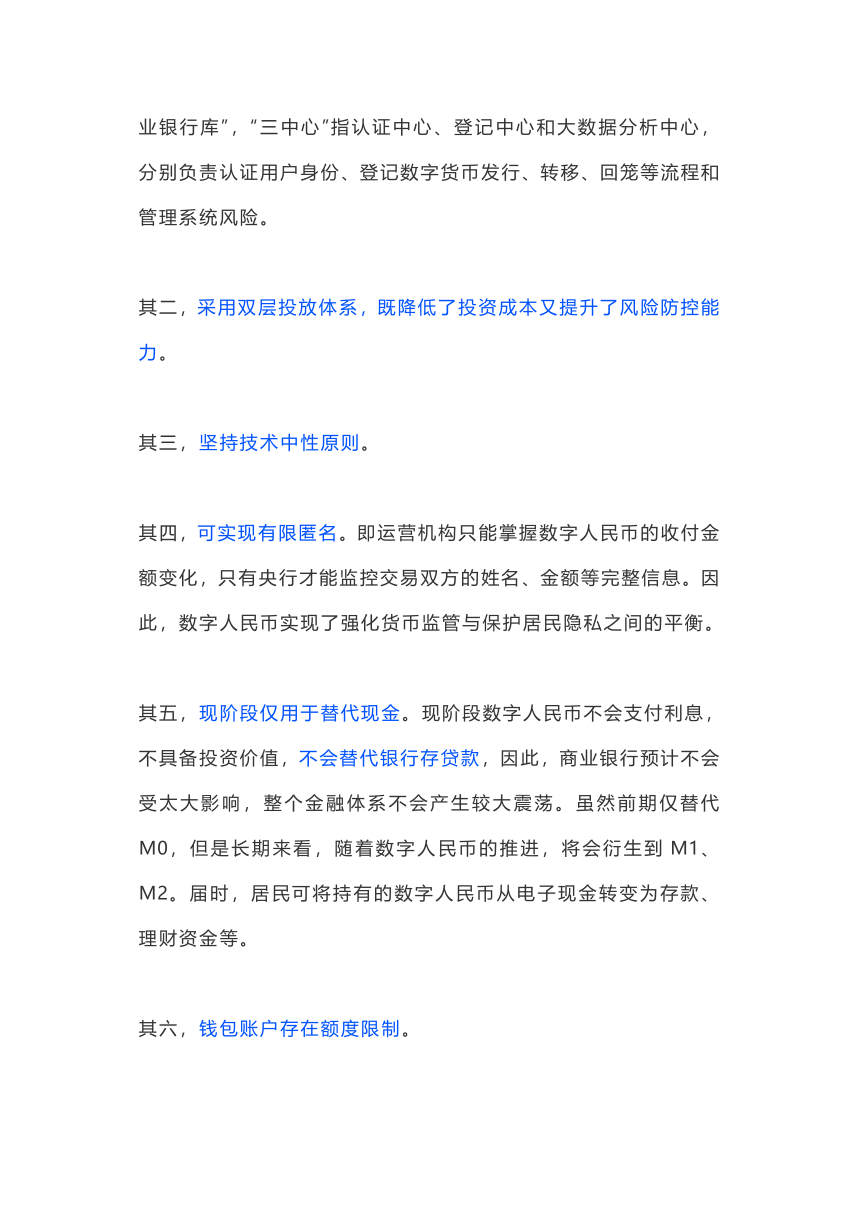 业银行库”，“三中心”指认证中心、登记中心和大数据分析中心，分别负责认证用户身份、登记数字货币发行、转移、回笼等流程和管理系统风险。

其二，采用双层投放体系，既降低了投资成本又提升了风险防控能力。

其三，坚持技术中性原则。

其四，可实现有限匿名。即运营机构只能掌握数字人民币的收付金额变化，只有央行才能监控交易双方的姓名、金额等完整信息。因此，数字人民币实现了强化货币监管与保护居民隐私之间的平衡。

其五，现阶段仅用于替代现金。现阶段数字人民币不会支付利息，不具备投资价值，不会替代银行存贷款，因此，商业银行预计不会受太大影响，整个金融体系不会产生较大震荡。虽然前期仅替代M0，但是长期来看，随着数字人民币的推进，将会衍生到 M1、M2。届时，居民可将持有的数字人民币从电子现金转变为存款、理财资金等。

其六，钱包账户存在额度限制。